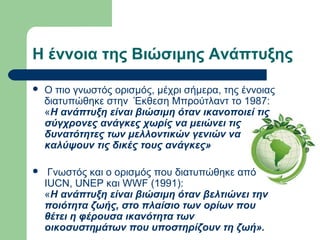 Η έννοια της Βιώσιμης Ανάπτυξης

• Ο πιο γνωστός ορισμός, μέχρι σήμερα, της έννοιας διατυπώθηκε στην Έκθεση Μπρούτλαντ το 1987: «Η ανάπτυξη είναι βιώσιμη όταν ικανοποιεί τις σύγχρονες ανάγκες χωρίς να μειώνει τις δυνατότητες των μελλοντικών γενιών να καλύψουν τις δικές τους ανάγκες»

• Γνωστός και ο ορισμός που διατυπώθηκε από IUCN, UNEP και WWF (1991): «Η ανάπτυξη είναι βιώσιμη όταν βελτιώνει την ποιότητα ζωής, στο πλαίσιο των ορίων που θέτει η φέρουσα ικανότητα των οικοσυστημάτων που υποστηρίζουν τη ζωή».